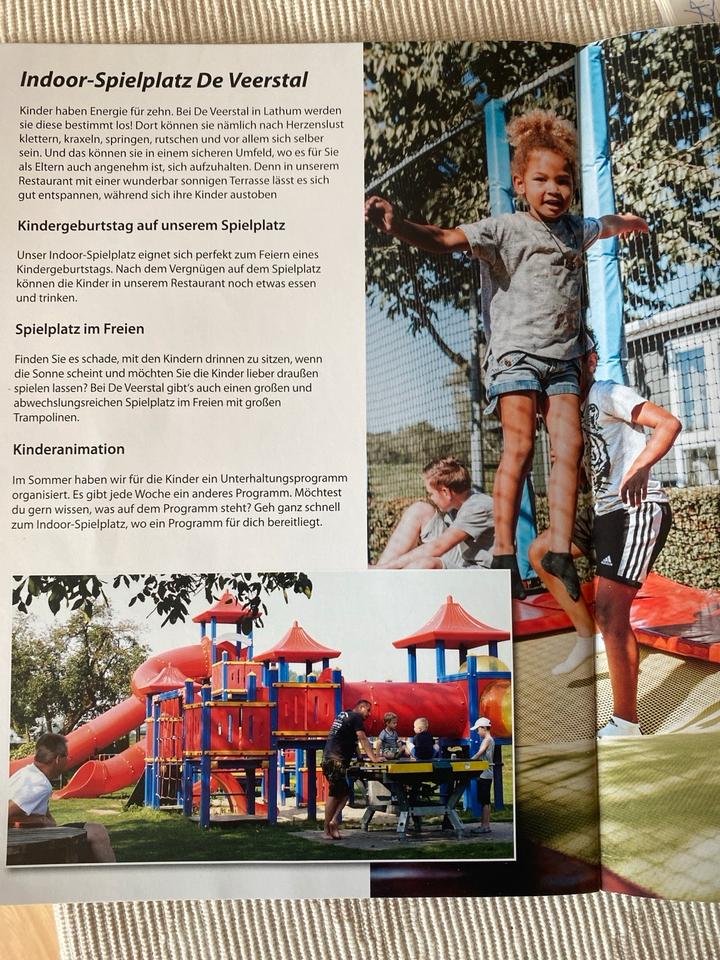 Indoor-Spielplatz De Veerstal

Kinder haben Energie für zehn. Bei De Veerstal in Lathum werden sie diese bestimmt los! Dort können sie nämlich nach Herzenslust klettern, kraxeln, springen, rutschen und vor allem sich selber sein. Und das können sie in einem sicheren Umfeld, wo es für Sie als Eltern auch angenehm ist, sich aufzuhalten. Denn in unserem Restaurant mit einer wunderbar sonnigen Terrasse lässt es sich gut entspannen, während sich ihre Kinder austoben

Kindergeburtstag auf unserem Spielplatz

Unser Indoor-Spielplatz eignet sich perfekt zum Feiern eines Kindergeburtstags. Nach dem Vergnügen auf dem Spielplatz können die Kinder in unserem Restaurant noch etwas essen und trinken.

Spielplatz im Freien

Finden Sie es schade, mit den Kindern drinnen zu sitzen, wenn die Sonne scheint und möchten Sie die Kinder lieber draußen spielen lassen? Bei De Veerstal gibt's auch einen großen und abwechslungsreichen Spielplatz im Freien mit großen Trampolinen.

Kinderanimation

Im Sommer haben wir für die Kinder ein Unterhaltungsprogramm organisiert. Es gibt jede Woche ein anderes Programm. Möchtest du gern wissen, was auf dem Programm steht? Geh ganz schnell zum Indoor-Spielplatz, wo ein Programm für dich bereitliegt.